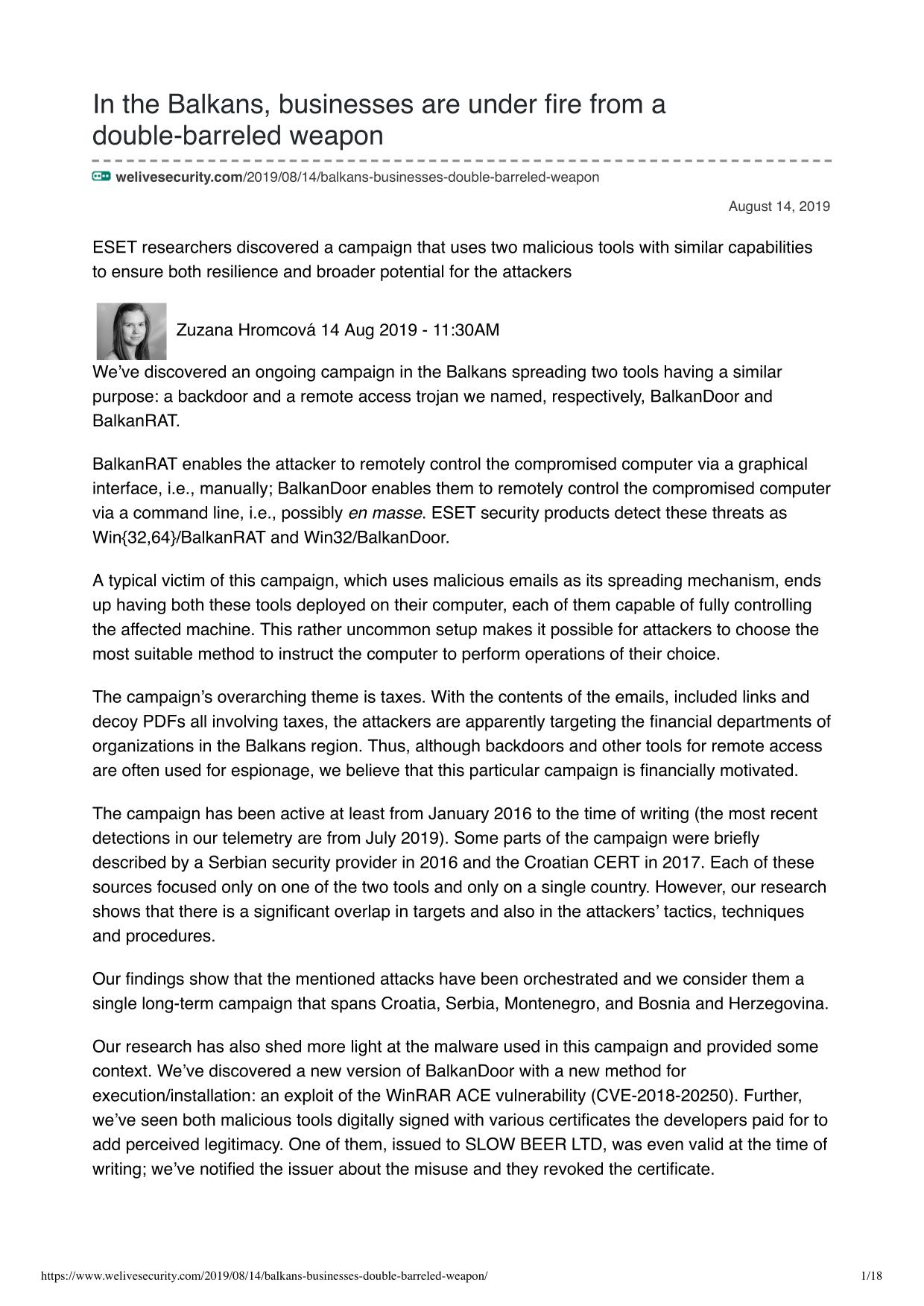 In the Balkans, businesses are under fire from a double-barreled weapon

welivesecurity.com/2019/08/14/balkans-businesses-double-barreled-weapon

August 14, 2019

ESET researchers discovered a campaign that uses two malicious tools with similar capabilities to ensure both resilience and broader potential for the attackers

Zuzana Hromcová 14 Aug 2019 - 11:30AM

We've discovered an ongoing campaign in the Balkans spreading two tools having a similar purpose: a backdoor and a remote access trojan we named, respectively, BalkanDoor and BalkanRAT.

BalkanRAT enables the attacker to remotely control the compromised computer via a graphical interface, i.e., manually; BalkanDoor enables them to remotely control the compromised computer via a command line, i.e., possibly en masse. ESET security products detect these threats as Win{32,64}/BalkanRAT and Win32/BalkanDoor.

A typical victim of this campaign, which uses malicious emails as its spreading mechanism, ends up having both these tools deployed on their computer, each of them capable of fully controlling the affected machine. This rather uncommon setup makes it possible for attackers to choose the most suitable method to instruct the computer to perform operations of their choice.

The campaign's overarching theme is taxes. With the contents of the emails, included links and decoy PDFs all involving taxes, the attackers are apparently targeting the financial departments of organizations in the Balkans region. Thus, although backdoors and other tools for remote access are often used for espionage, we believe that this particular campaign is financially motivated.

The campaign has been active at least from January 2016 to the time of writing (the most recent detections in our telemetry are from July 2019). Some parts of the campaign were briefly described by a Serbian security provider in 2016 and the Croatian CERT in 2017. Each of these sources focused only on one of the two tools and only on a single country. However, our research shows that there is a significant overlap in targets and also in the attackers' tactics, techniques and procedures.

Our findings show that the mentioned attacks have been orchestrated and we consider them a single long-term campaign that spans Croatia, Serbia, Montenegro, and Bosnia and Herzegovina.

Our research has also shed more light at the malware used in this campaign and provided some context. We've discovered a new version of BalkanDoor with a new method for execution/installation: an exploit of the WinRAR ACE vulnerability (CVE-2018-20250). Further, we've seen both malicious tools digitally signed with various certificates the developers paid for to add perceived legitimacy. One of them, issued to SLOW BEER LTD, was even valid at the time of writing; we've notified the issuer about the misuse and they revoked the certificate.

https://www.welivesecurity.com/2019/08/14/balkans-businesses-double-barreled-weapon/ 1/18